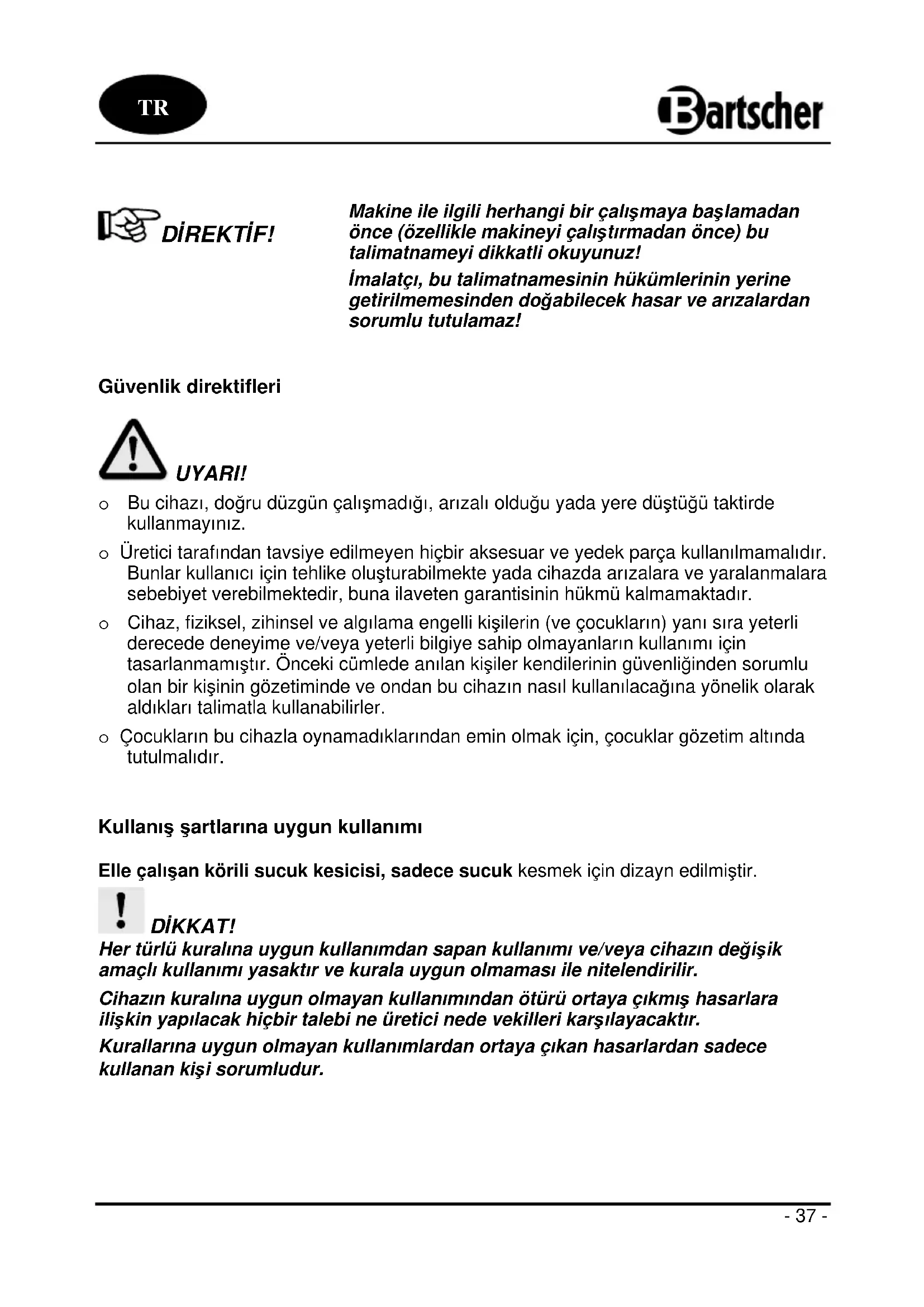 TR

Bartscher

DİREKTİF!

Makine ile ilgili herhangi bir çalışmaya başlamadan önce (özellikle makineyi çalıştırmadan önce) bu talimatnameyi dikkatli okuyunuz!

İmalatçı, bu talimatnamesinin hükümlerinin yerine getirilmemesinden doğabilecek hasar ve arızalardan sorumlu tutulamaz!

Güvenlik direktifleri

UYARI!

o Bu cihazı, doğru düzgün çalışmadığı, arızalı olduğu yada yere düştüğü taktirde kullanmayınız.

o Üretici tarafından tavsiye edilmeyen hiçbir aksesuar ve yedek parça kullanılmamalıdır. Bunlar kullanıcı için tehlike oluşturabilmekte yada cihazda arızalara ve yaralanmalara sebebiyet verebilmektedir, buna ilaveten garantisinin hükmü kalmamaktadır.

o Cihaz, fiziksel, zihinsel ve algılama engelli kişilerin (ve çocukların) yanı sıra yeterli derecede deneyime ve/veya yeterli bilgiye sahip olmayanların kullanımı için tasarlanmamıştır. Önceki cümlede anılan kişiler kendilerinin güvenliğinden sorumlu olan bir kişinin gözetiminde ve ondan bu cihazın nasıl kullanılacağına yönelik olarak aldıkları talimatla kullanabilirler.

o Çocukların bu cihazla oynamadıklarından emin olmak için, çocuklar gözetim altında tutulmalıdır.

Kullanış şartlarına uygun kullanımı

Elle çalışan körili sucuk kesicisi, sadece sucuk kesmek için dizayn edilmiştir.

DİKKAT!

Her türlü kuralına uygun kullanımdan sapan kullanımı ve/veya cihazın değişik amaçlı kullanımı yasaktır ve kurala uygun olmaması ile nitelendirilir.

Cihazın kuralına uygun olmayan kullanımından ötürü ortaya çıkmış hasarlara ilişkin yapılacak hiçbir talebi ne üretici nede vekilleri karşılayacaktır.

Kurallarına uygun olmayan kullanımlardan ortaya çıkan hasarlardan sadece kullanan kişi sorumludur.

- 37 -